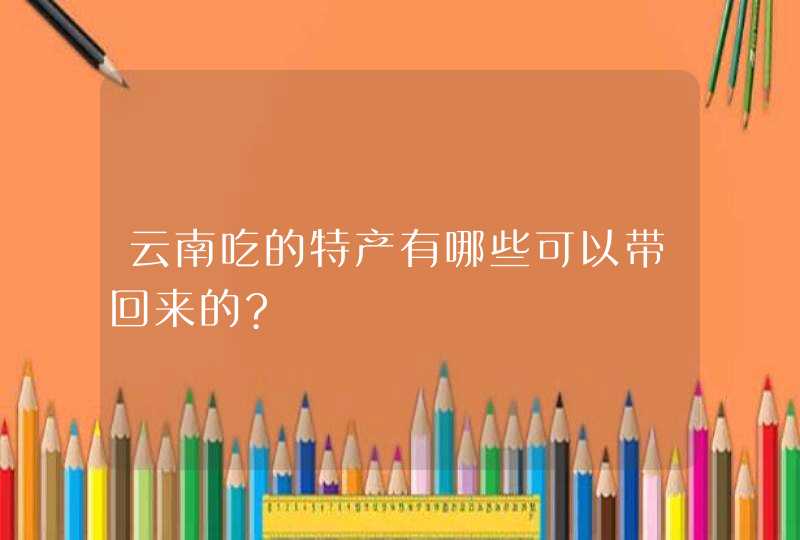 云南吃的特产有哪些可以带回来的？